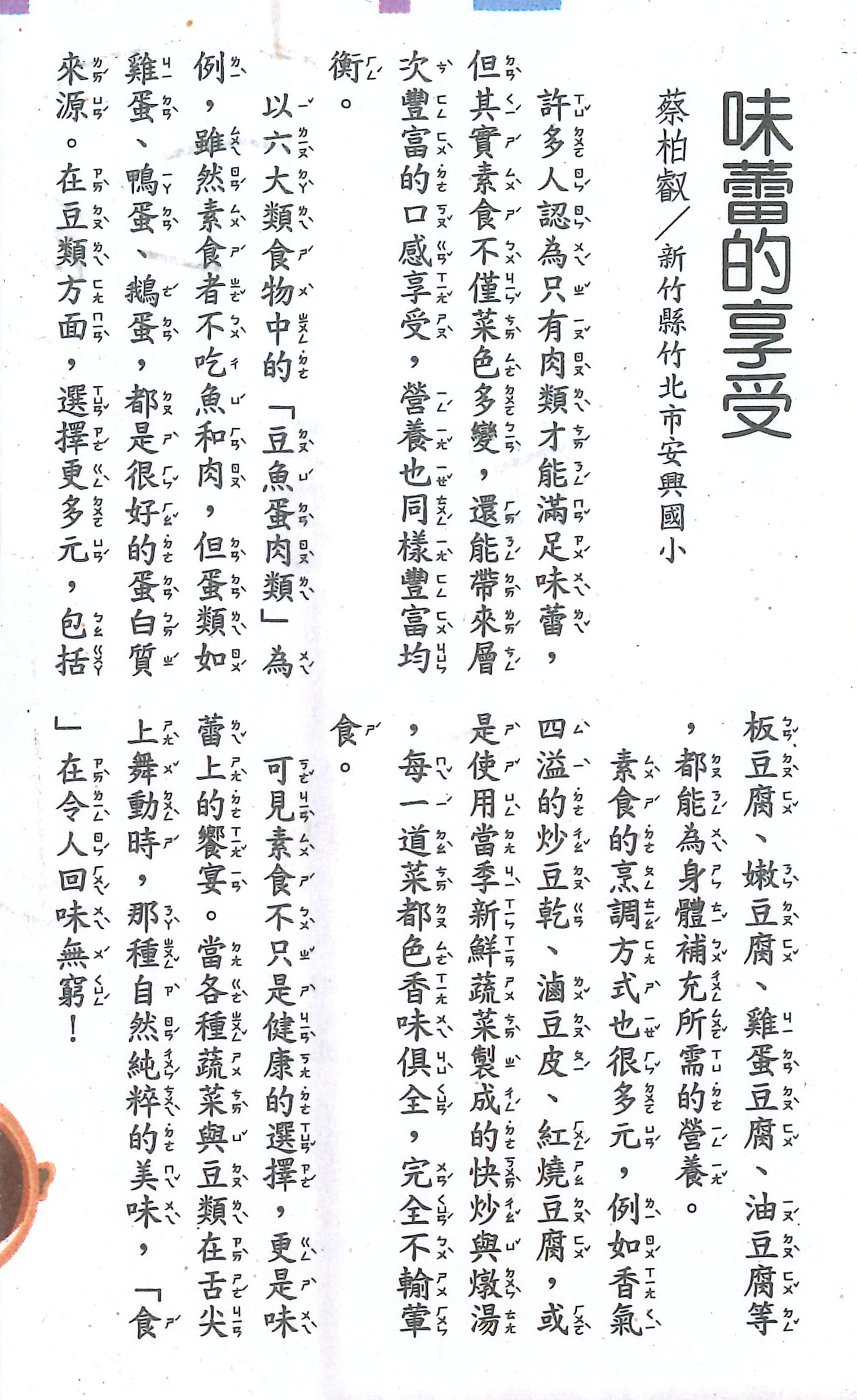 味蕾的享受

蔡柏叡／新竹縣竹北市安興國小

許多人認為只有肉類才能滿足味蕾，但其實素食不僅菜色多變，還能帶來層次豐富的口感享受，營養也同樣豐富均衡。

以六大類食物中的「豆魚蛋肉類」為例，雖然素食者不吃魚和肉，但蛋類如雞蛋、鴨蛋、鵝蛋，都是很好的蛋白質來源。在豆類方面，選擇更多元，包括板豆腐、嫩豆腐、雞蛋豆腐、油豆腐等，都能為身體補充所需的營養。

素食的烹調方式也很多元，例如香氣四溢的炒豆乾、滷豆皮、紅燒豆腐，或是使用當季新鮮蔬菜製成的快炒與燉湯，每一道菜都色香味俱全，完全不輸葷食。

可見素食不只是健康的選擇，更是味蕾上的饗宴。當各種蔬菜與豆類在舌尖上舞動時，那種自然純粹的美味，「食」在令人回味無窮！